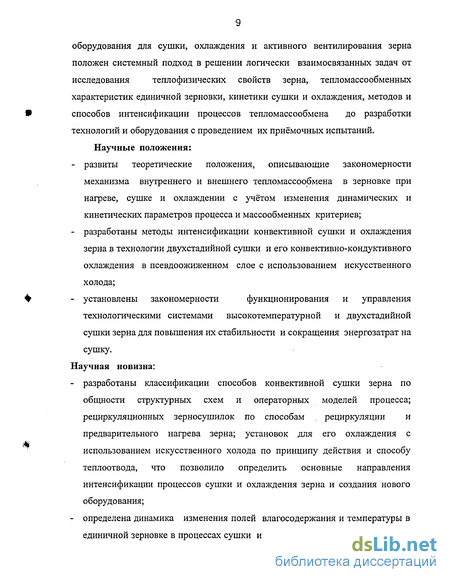 9

оборудования для сушки, охлаждения и активного вентилирования зерна положен системный подход в решении логически взаимосвязанных задач от исследования теплофизических свойств зерна, тепломассообменных характеристик единичной зерновки, кинетики сушки и охлаждения, методов и способов интенсификации процессов тепломассообмена до разработки технологий и оборудования с проведением их приёмочных испытаний.

Научные положения:

- развиты теоретические положения, описывающие закономерности механизма внутреннего и внешнего тепломассообмена в зерновке при нагреве, сушке и охлаждении с учётом изменения динамических и кинетических параметров процесса и массообменных критериев;
- разработаны методы интенсификации конвективной сушки и охлаждения зерна в технологии двухстадийной сушки и его конвективно-кондуктивного охлаждения в псевдоожиженном слое с использованием искусственного холода;
- установлены закономерности функционирования и управления технологическими системами высокотемпературной и двухстадийной сушки зерна для повышения их стабильности и сокращения энергозатрат на сушку.

Научная новизна:

- разработаны классификации способов конвективной сушки зерна по общности структурных схем и операторных моделей процесса; рециркуляционных зерносушилок по способам рециркуляции и предварительного нагрева зерна; установок для его охлаждения с использованием искусственного холода по принципу действия и способу теплоотвода, что позволило определить основные направления интенсификации процессов сушки и охлаждения зерна и создания нового оборудования;
- определена динамика изменения полей влагосодержания и температуры в единичной зерновке в процессах сушки и

dsLib.net
библиотека диссертаций